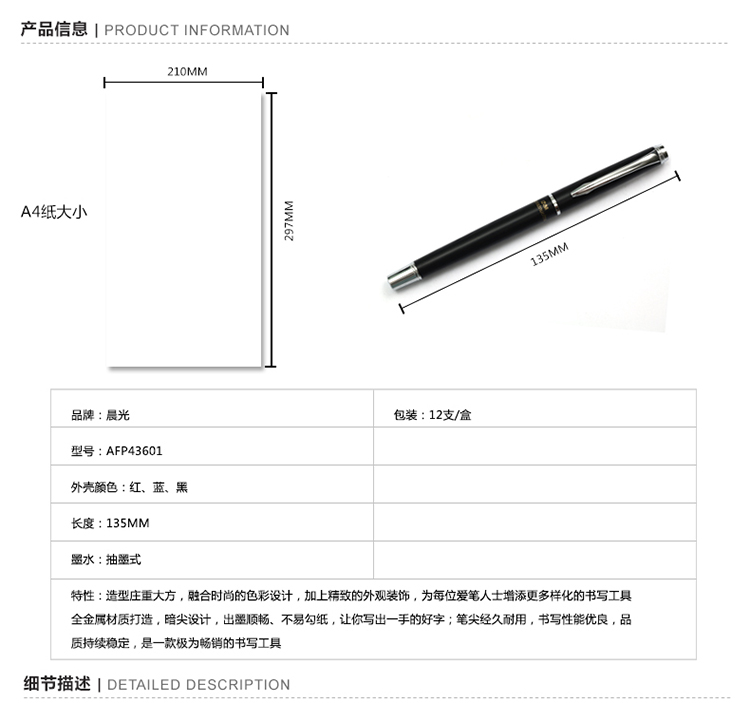 产品信息 | PRODUCT INFORMATION

210MM

A4纸大小

297MM

135MM

| 品牌：晨光 | 包装：12支/盒 |
|---|---|
| 型号：AFP43601 | |
| 外壳颜色：红、蓝、黑 | |
| 长度：135MM | |
| 墨水：抽墨式 | |

特性：造型庄重大方，融合时尚的色彩设计，加上精致的外观装饰，为每位爱笔人士增添更多样化的书写工具 全金属材质打造，暗尖设计，出墨顺畅、不易勾纸，让你写出一手的好字；笔尖经久耐用，书写性能优良，品质持续稳定，是一款极为畅销的书写工具

细节描述 | DETAILED DESCRIPTION